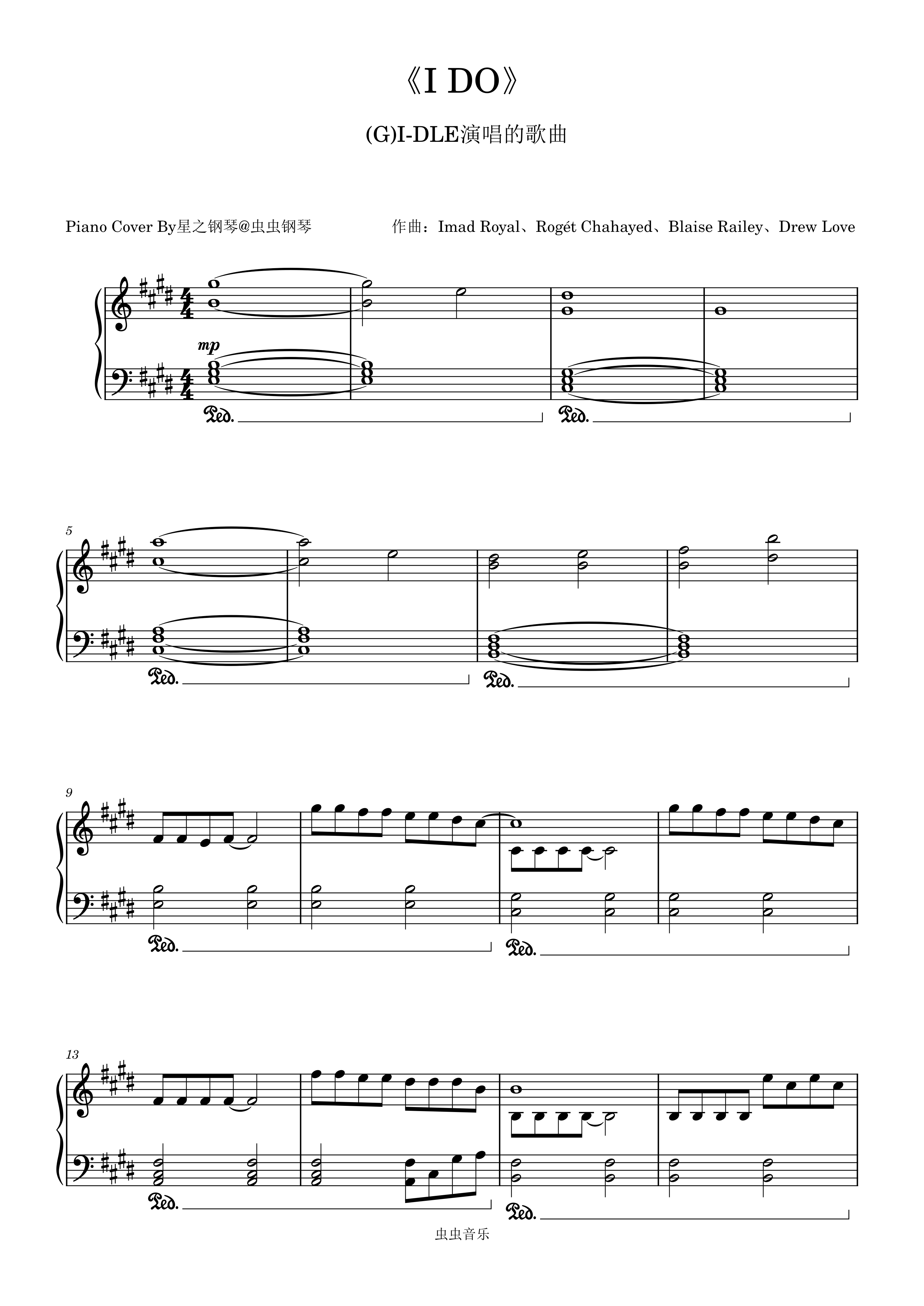 《I DO》

(G)I-DLE演唱的歌曲

Piano Cover By星之钢琴@虫虫钢琴

作曲：Imad Royal、Rogét Chahayed、Blaise Railey、Drew Love

mp

Ped.

Ped.

5

Ped.

Ped.

9

Ped.

Ped.

13

Ped.

Ped.

虫虫音乐